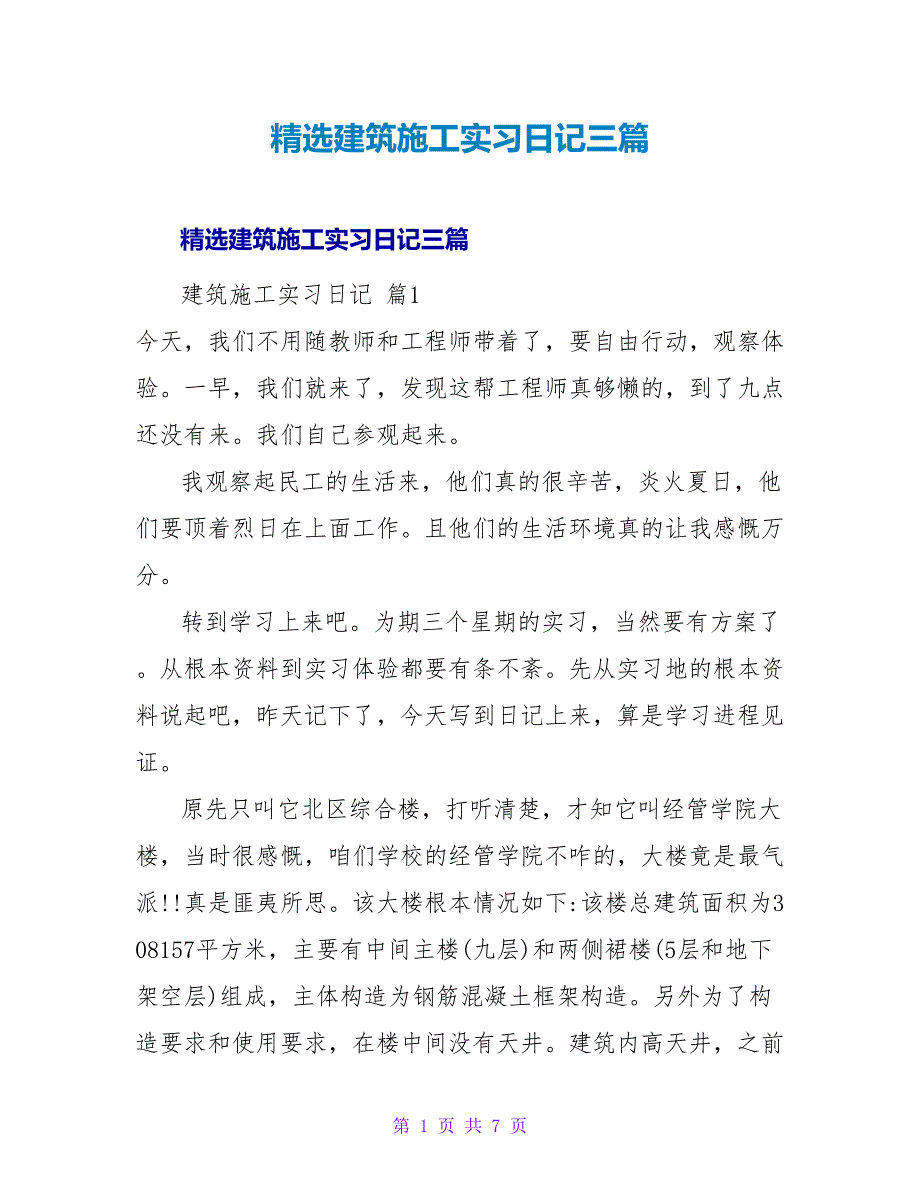 精选建筑施工实习日记三篇

精选建筑施工实习日记三篇

建筑施工实习日记 篇1

今天，我们不用随教师和工程师带着了，要自由行动，观察体验。一早，我们就来了，发现这帮工程师真够懒的，到了九点还没有来。我们自己参观起来。

我观察起民工的生活来，他们真的很辛苦，炎火夏日，他们要顶着烈日在上面工作。且他们的生活环境真的让我感慨万分。

转到学习上来吧。为期三个星期的实习，当然要有方案了。从根本资料到实习体验都要有条不紊。先从实习地的根本资料说起吧，昨天记下了，今天写到日记上来，算是学习进程见证。

原先只叫它北区综合楼，打听清楚，才知它叫经管学院大楼，当时很感慨，咱们学校的经管学院不咋的，大楼竟是最气派!!真是匪夷所思。该大楼根本情况如下:该楼总建筑面积为308157平方米，主要有中间主楼(九层)和两侧裙楼(5层和地下架空层)组成，主体构造为钢筋混凝土框架构造。另外为了构造要求和使用要求，在楼中间没有天井。建筑内高天井，之前

第 1 页 共 7 页